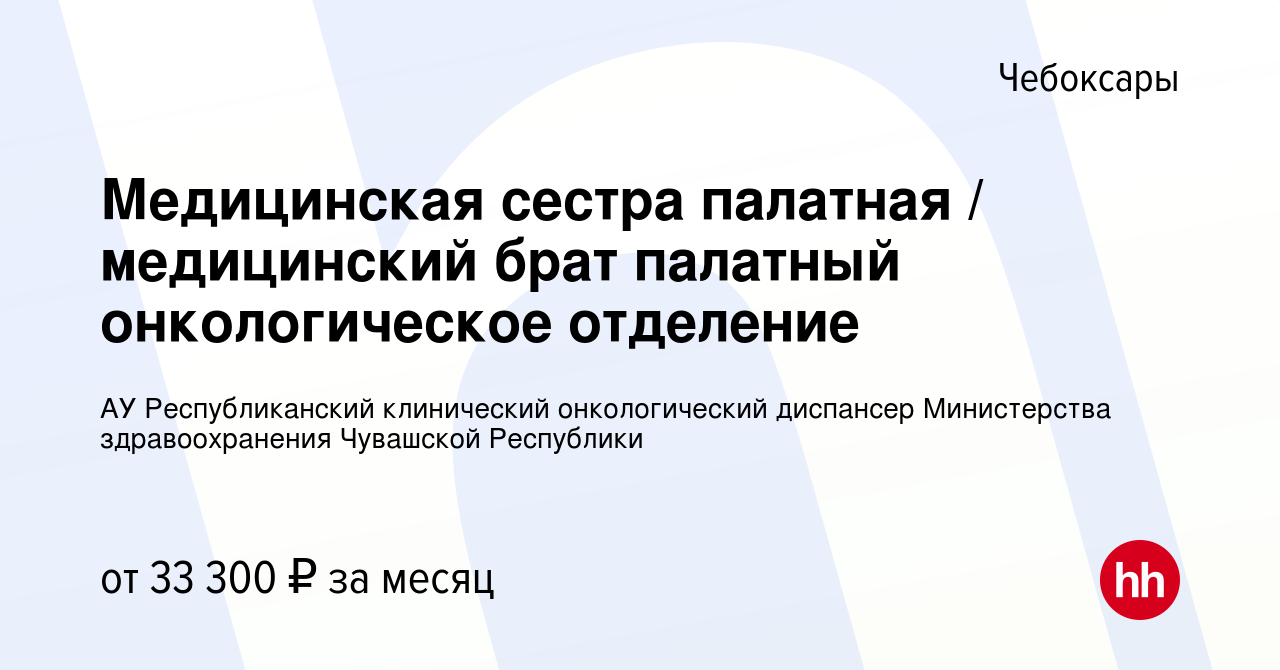 Чебоксары

Медицинская сестра палатная / медицинский брат палатный онкологическое отделение

АУ Республиканский клинический онкологический диспансер Министерства здравоохранения Чувашской Республики

от 33 300 ₽ за месяц

hh